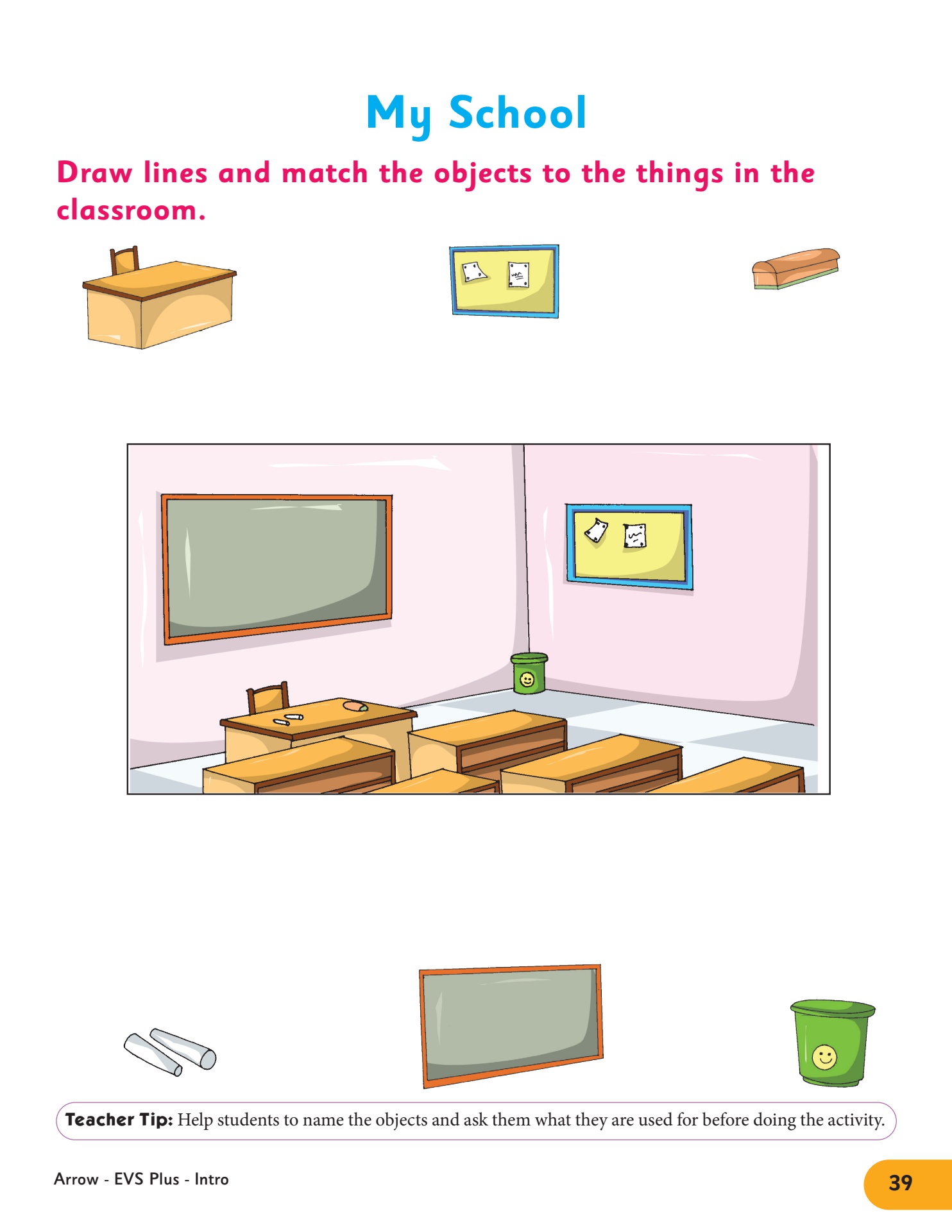 My School

Draw lines and match the objects to the things in the classroom.

Teacher Tip: Help students to name the objects and ask them what they are used for before doing the activity.

Arrow - EVS Plus - Intro

39